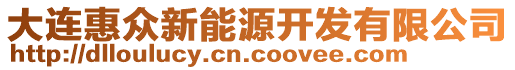 大连惠众新能源开发有限公司
http://dlloulucy.cn.coovee.com